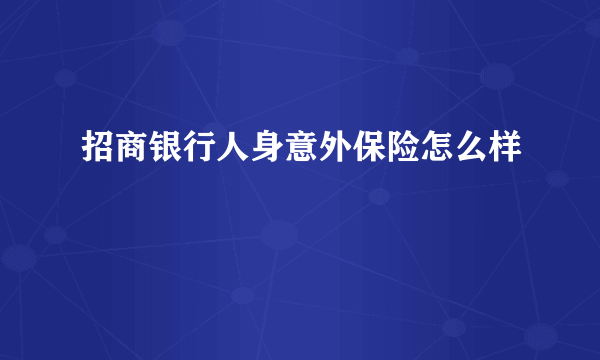 招商银行人身意外保险怎么样